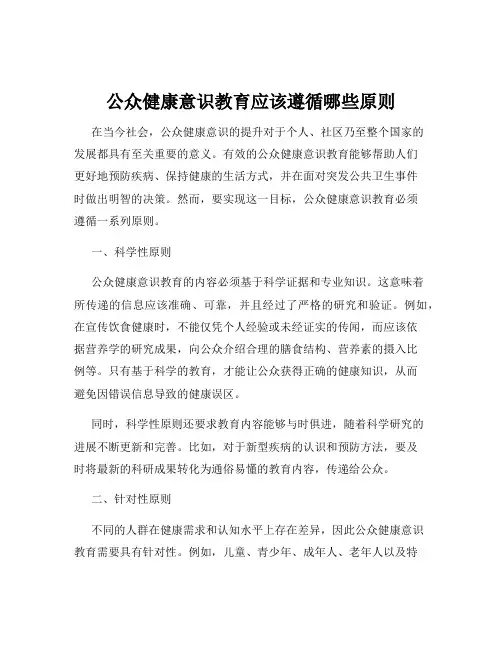 公众健康意识教育应该遵循哪些原则

在当今社会，公众健康意识的提升对于个人、社区乃至整个国家的发展都具有至关重要的意义。有效的公众健康意识教育能够帮助人们更好地预防疾病、保持健康的生活方式，并在面对突发公共卫生事件时做出明智的决策。然而，要实现这一目标，公众健康意识教育必须遵循一系列原则。

一、科学性原则

公众健康意识教育的内容必须基于科学证据和专业知识。这意味着所传递的信息应该准确、可靠，并且经过了严格的研究和验证。例如，在宣传饮食健康时，不能仅凭个人经验或未经证实的传闻，而应该依据营养学的研究成果，向公众介绍合理的膳食结构、营养素的摄入比例等。只有基于科学的教育，才能让公众获得正确的健康知识，从而避免因错误信息导致的健康误区。

同时，科学性原则还要求教育内容能够与时俱进，随着科学研究的进展不断更新和完善。比如，对于新型疾病的认识和预防方法，要及时将最新的科研成果转化为通俗易懂的教育内容，传递给公众。

二、针对性原则

不同的人群在健康需求和认知水平上存在差异，因此公众健康意识教育需要具有针对性。例如，儿童、青少年、成年人、老年人以及特